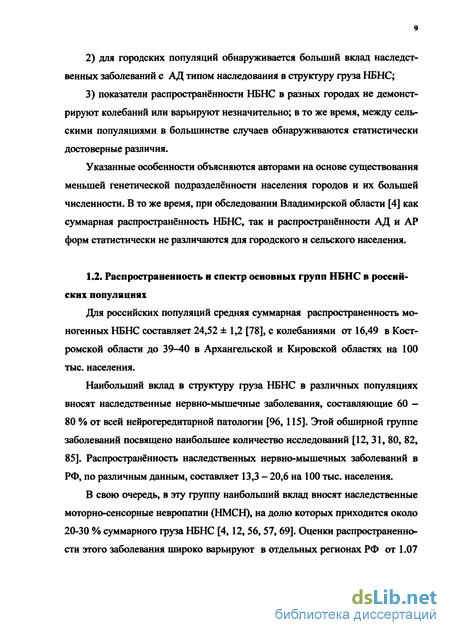 9

2) для городских популяций обнаруживается больший вклад наследственных заболеваний с АД типом наследования в структуру груза НБНС;

3) показатели распространённости НБНС в разных городах не демонстрируют колебаний или варьируют незначительно; в то же время, между сельскими популяциями в большинстве случаев обнаруживаются статистически достоверные различия.

Указанные особенности объясняются авторами на основе существования меньшей генетической подразделённости населения городов и их большей численности. В то же время, при обследовании Владимирской области [4] как суммарная распространённость НБНС, так и распространённости АД и АР форм статистически не различаются для городского и сельского населения.

1.2. Распространенность и спектр основных групп НБНС в российских популяциях

Для российских популяций средняя суммарная распространенность моногенных НБНС составляет 24,52 ± 1,2 [78], с колебаниями от 16,49 в Костромской области до 39–40 в Архангельской и Кировской областях на 100 тыс. населения.

Наибольший вклад в структуру груза НБНС в различных популяциях вносят наследственные нервно-мышечные заболевания, составляющие 60 – 80 % от всей нейрогередитарной патологии [96, 115]. Этой обширной группе заболеваний посвящено наибольшее количество исследований [12, 31, 80, 82, 85]. Распространённость наследственных нервно-мышечных заболеваний в РФ, по различным данным, составляет 13,3 – 20,6 на 100 тыс. населения.

В свою очередь, в эту группу наибольший вклад вносят наследственные моторно-сенсорные невропатии (НМСН), на долю которых приходится около 20-30 % суммарного груза НБНС [4, 12, 56, 57, 69]. Оценки распространенности этого заболевания широко варьируют в отдельных регионах РФ от 1.07

dsLib.net
библиотека диссертаций